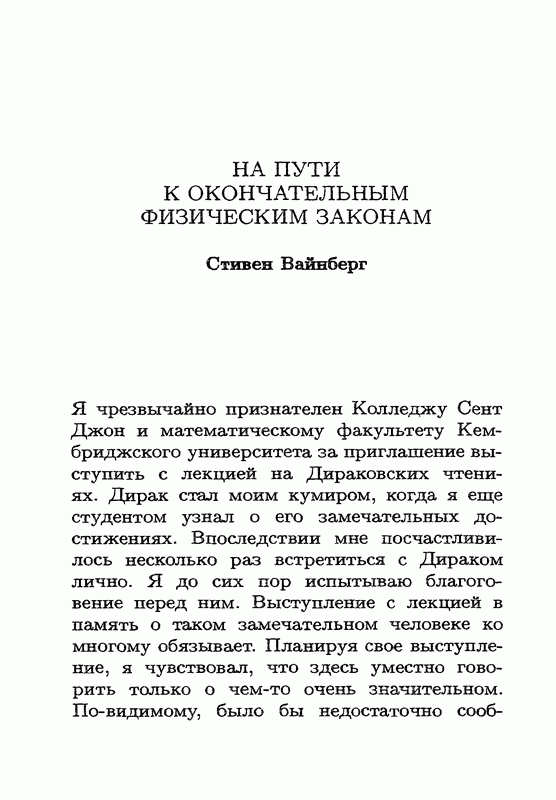 НА ПУТИ
К ОКОНЧАТЕЛЬНЫМ
ФИЗИЧЕСКИМ ЗАКОНАМ

Стивен Вайнберг

Я чрезвычайно признателен Колледжу Сент Джон и математическому факультету Кембриджского университета за приглашение выступить с лекцией на Дираковских чтениях. Дирак стал моим кумиром, когда я еще студентом узнал о его замечательных достижениях. Впоследствии мне посчастливилось несколько раз встретиться с Дираком лично. Я до сих пор испытываю благоговение перед ним. Выступление с лекцией в память о таком замечательном человеке ко многому обязывает. Планируя свое выступление, я чувствовал, что здесь уместно говорить только о чем-то очень значительном. По-видимому, было бы недостаточно сооб-